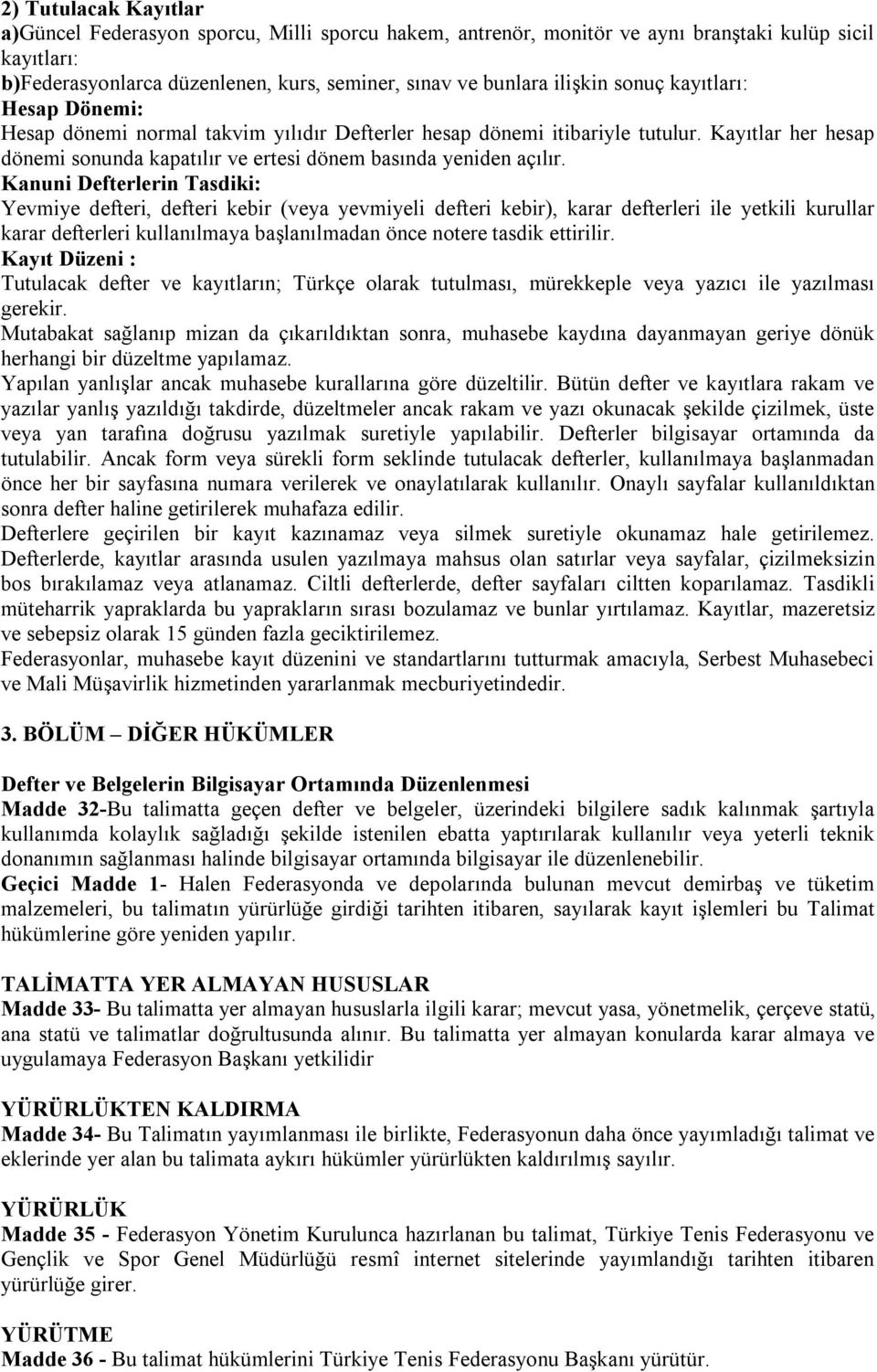 2) Tutulacak Kayıtlar
a)Güncel Federasyon sporcu, Milli sporcu hakem, antrenör, monitör ve aynı branştaki kulüp sicil kayıtları:
b)Federasyonlarca düzenlenen, kurs, seminer, sınav ve bunlara ilişkin sonuç kayıtları:
Hesap Dönemi:
Hesap dönemi normal takvim yılıdır Defterler hesap dönemi itibariyle tutulur. Kayıtlar her hesap dönemi sonunda kapatılır ve ertesi dönem basında yeniden açılır.
Kanuni Defterlerin Tasdiki:
Yevmiye defteri, defteri kebir (veya yevmiyeli defteri kebir), karar defterleri ile yetkili kurullar karar defterleri kullanılmaya başlanılmadan önce notere tasdik ettirilir.
Kayıt Düzeni :
Tutulacak defter ve kayıtların; Türkçe olarak tutulması, mürekkeple veya yazıcı ile yazılması gerekir.
Mutabakat sağlanıp mizan da çıkarıldıktan sonra, muhasebe kaydına dayanmayan geriye dönük herhangi bir düzeltme yapılamaz.
Yapılan yanlışlar ancak muhasebe kurallarına göre düzeltilir. Bütün defter ve kayıtlara rakam ve yazılar yanlış yazıldığı takdirde, düzeltmeler ancak rakam ve yazı okunacak şekilde çizilmek, üste veya yan tarafına doğrusu yazılmak suretiyle yapılabilir. Defterler bilgisayar ortamında da tutulabilir. Ancak form veya sürekli form seklinde tutulacak defterler, kullanılmaya başlanmadan önce her bir sayfasına numara verilerek ve onaylatılarak kullanılır. Onaylı sayfalar kullanıldıktan sonra defter haline getirilerek muhafaza edilir.
Defterlere geçirilen bir kayıt kazınamaz veya silmek suretiyle okunamaz hale getirilemez. Defterlerde, kayıtlar arasında usulen yazılmaya mahsus olan satırlar veya sayfalar, çizilmeksizin bos bırakılamaz veya atlanamaz. Ciltli defterlerde, defter sayfaları ciltten koparılamaz. Tasdikli müteharrik yapraklarda bu yaprakların sırası bozulamaz ve bunlar yırtılamaz. Kayıtlar, mazeretsiz ve sebepsiz olarak 15 günden fazla geciktirilemez.
Federasyonlar, muhasebe kayıt düzenini ve standartlarını tutturmak amacıyla, Serbest Muhasebeci ve Mali Müşavirlik hizmetinden yararlanmak mecburiyetindedir.

3. BÖLÜM – DİĞER HÜKÜMLER

Defter ve Belgelerin Bilgisayar Ortamında Düzenlenmesi
Madde 32-Bu talimatta geçen defter ve belgeler, üzerindeki bilgilere sadık kalınmak şartıyla kullanımda kolaylık sağladığı şekilde istenilen ebatta yaptırılarak kullanılır veya yeterli teknik donanımın sağlanması halinde bilgisayar ortamında bilgisayar ile düzenlenebilir.
Geçici Madde 1- Halen Federasyonda ve depolarında bulunan mevcut demirbaş ve tüketim malzemeleri, bu talimatın yürürlüğe girdiği tarihten itibaren, sayılarak kayıt işlemleri bu Talimat hükümlerine göre yeniden yapılır.

TALİMATTA YER ALMAYAN HUSUSLAR
Madde 33- Bu talimatta yer almayan hususlarla ilgili karar; mevcut yasa, yönetmelik, çerçeve statü, ana statü ve talimatlar doğrultusunda alınır. Bu talimatta yer almayan konularda karar almaya ve uygulamaya Federasyon Başkanı yetkilidir

YÜRÜRLÜKTEN KALDIRMA
Madde 34- Bu Talimatın yayımlanması ile birlikte, Federasyonun daha önce yayımladığı talimat ve eklerinde yer alan bu talimata aykırı hükümler yürürlükten kaldırılmış sayılır.

YÜRÜRLÜK
Madde 35 - Federasyon Yönetim Kurulunca hazırlanan bu talimat, Türkiye Tenis Federasyonu ve Gençlik ve Spor Genel Müdürlüğü resmî internet sitelerinde yayımlandığı tarihten itibaren yürürlüğe girer.

YÜRÜTME
Madde 36 - Bu talimat hükümlerini Türkiye Tenis Federasyonu Başkanı yürütür.